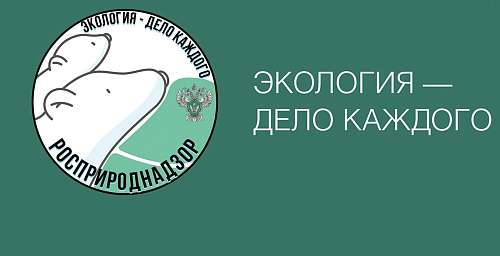 ЭКОЛОГИЯ - ДЕЛО КАЖДОГО

РОСПРИРОДНАДЗОР

ЭКОЛОГИЯ — ДЕЛО КАЖДОГО